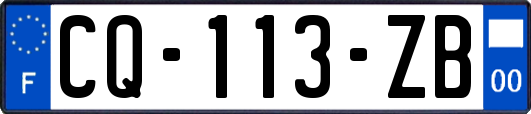 F
CQ-113-ZB
00